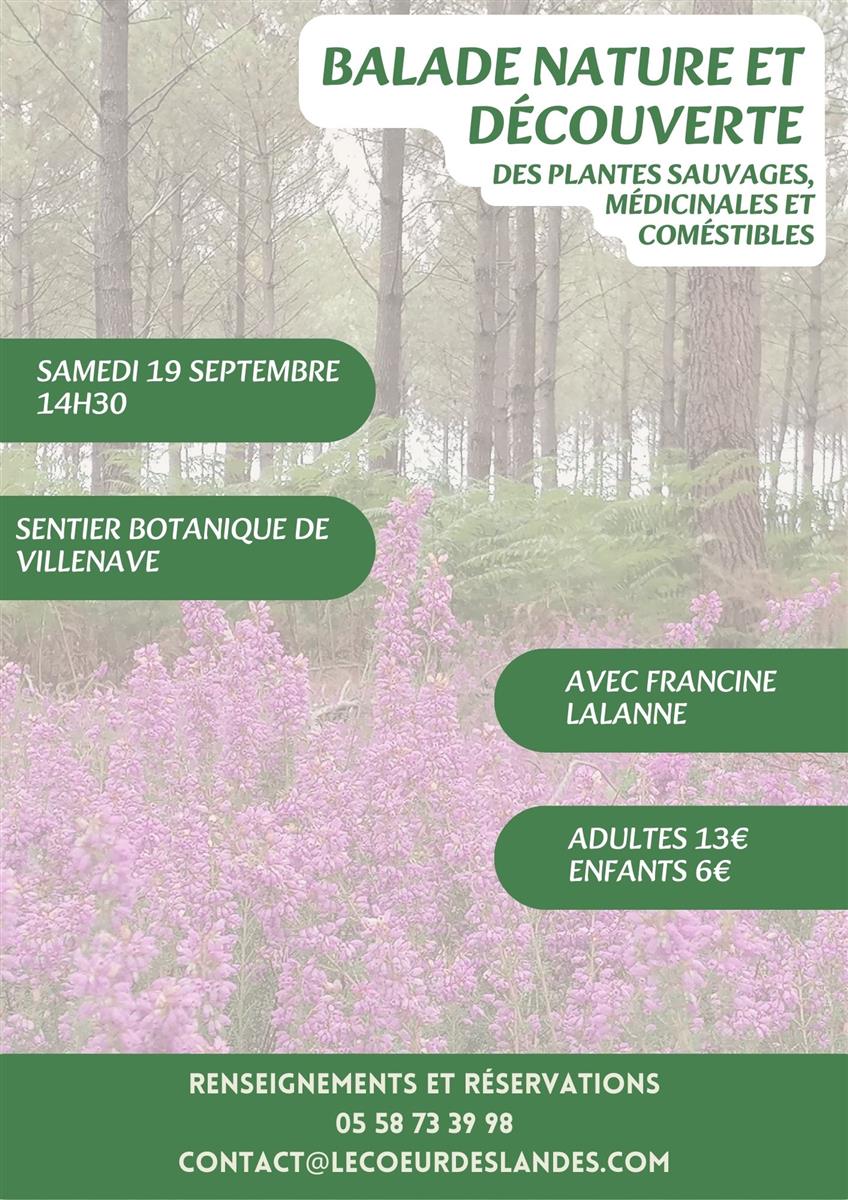 BALADE NATURE ET DÉCOUVERTE

DES PLANTES SAUVAGES, MÉDICINALES ET COMÉSTIBLES

SAMEDI 19 SEPTEMBRE
14H30

SENTIER BOTANIQUE DE VILLENAVE

AVEC FRANCINE LALANNE

ADULTES 13€
ENFANTS 6€

RENSEIGNEMENTS ET RÉSERVATIONS
05 58 73 39 98
CONTACT@LECOEURDESLANDES.COM